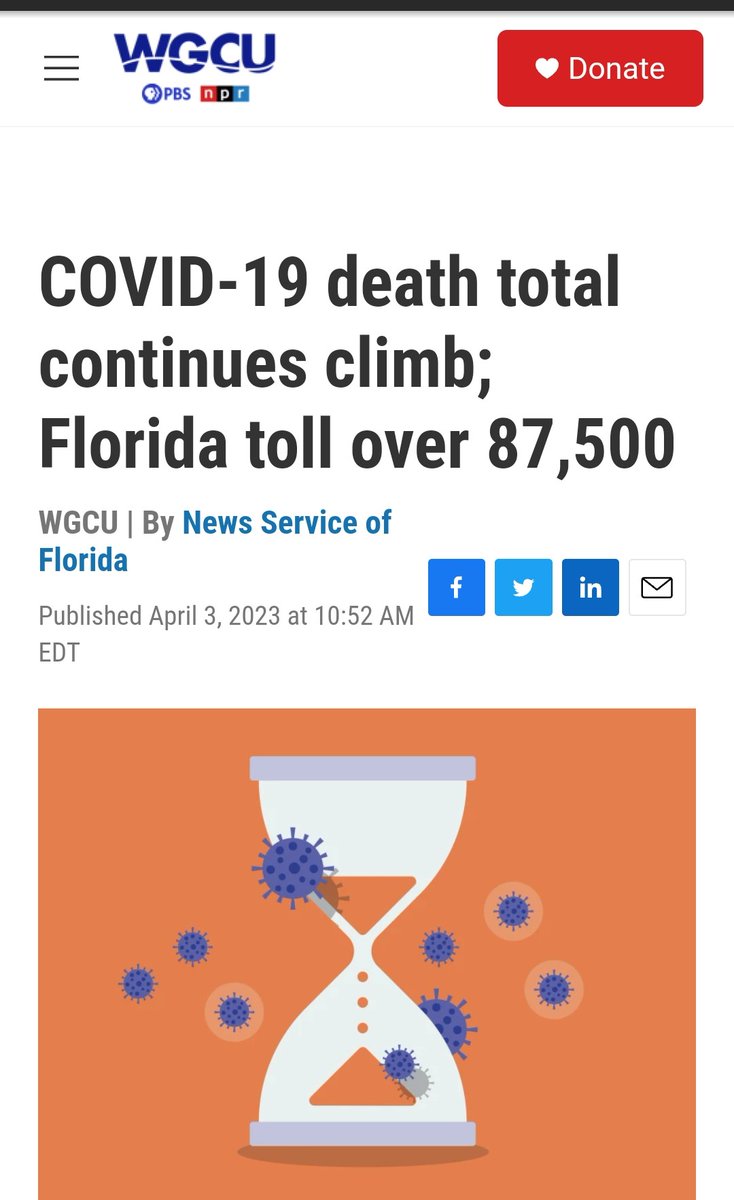 WGCU
PBS npr

Donate

COVID-19 death total continues climb; Florida toll over 87,500

WGCU | By News Service of Florida

Published April 3, 2023 at 10:52 AM EDT